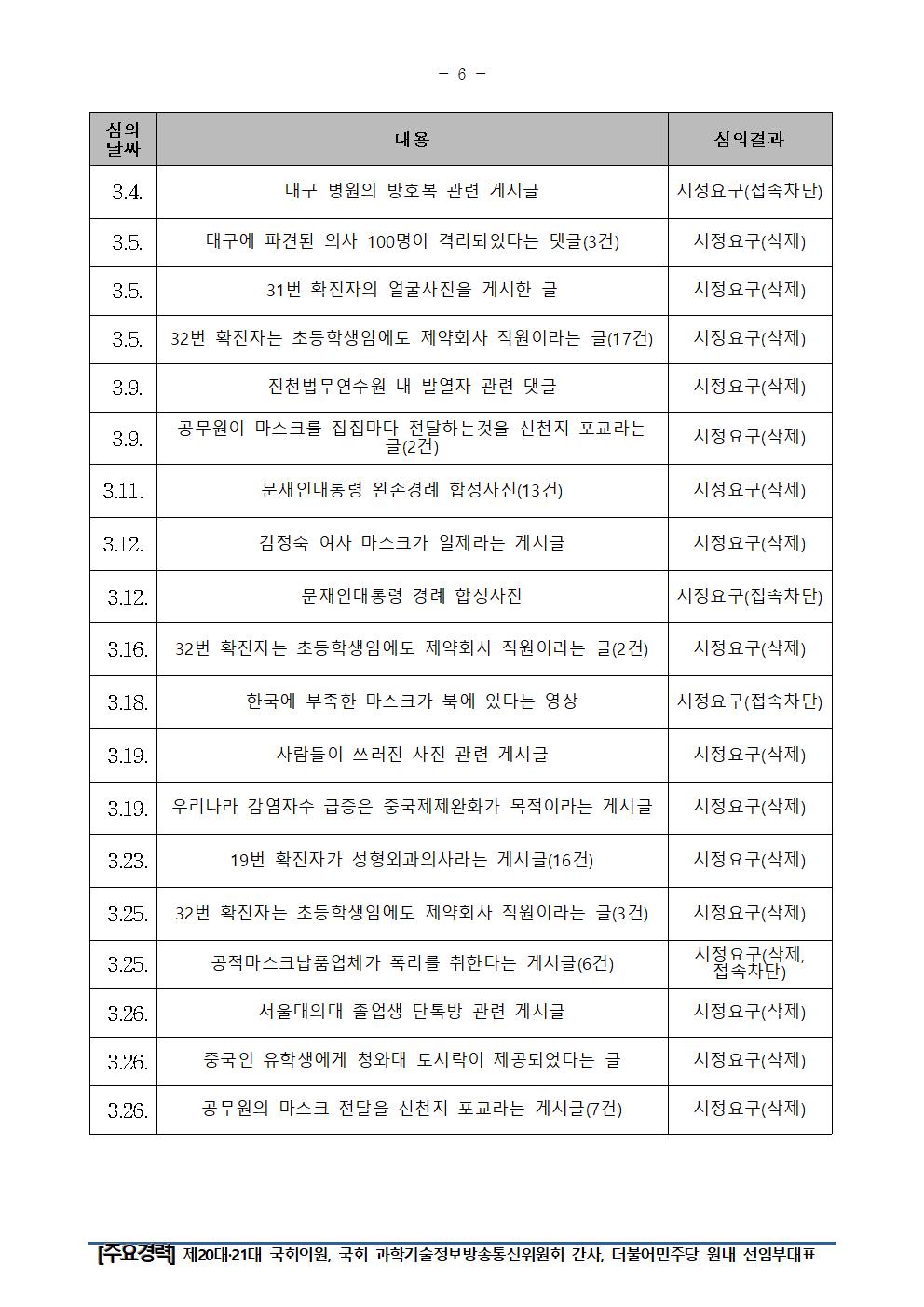 - 6 -

| 심의 날짜 | 내용 | 심의결과 |
|---|---|---|
| 3.4. | 대구 병원의 방호복 관련 게시글 | 시정요구(접속차단) |
| 3.5. | 대구에 파견된 의사 100명이 격리되었다는 댓글(3건) | 시정요구(삭제) |
| 3.5. | 31번 확진자의 얼굴사진을 게시한 글 | 시정요구(삭제) |
| 3.5. | 32번 확진자는 초등학생임에도 제약회사 직원이라는 글(17건) | 시정요구(삭제) |
| 3.9. | 진천법무연수원 내 발열자 관련 댓글 | 시정요구(삭제) |
| 3.9. | 공무원이 마스크를 집집마다 전달하는것을 신천지 포교라는 글(2건) | 시정요구(삭제) |
| 3.11. | 문재인대통령 왼손경례 합성사진(13건) | 시정요구(삭제) |
| 3.12. | 김정숙 여사 마스크가 일제라는 게시글 | 시정요구(삭제) |
| 3.12. | 문재인대통령 경례 합성사진 | 시정요구(접속차단) |
| 3.16. | 32번 확진자는 초등학생임에도 제약회사 직원이라는 글(2건) | 시정요구(삭제) |
| 3.18. | 한국에 부족한 마스크가 북에 있다는 영상 | 시정요구(접속차단) |
| 3.19. | 사람들이 쓰러진 사진 관련 게시글 | 시정요구(삭제) |
| 3.19. | 우리나라 감염자수 급증은 중국제제완화가 목적이라는 게시글 | 시정요구(삭제) |
| 3.23. | 19번 확진자가 성형외과의사라는 게시글(16건) | 시정요구(삭제) |
| 3.25. | 32번 확진자는 초등학생임에도 제약회사 직원이라는 글(3건) | 시정요구(삭제) |
| 3.25. | 공적마스크납품업체가 폭리를 취한다는 게시글(6건) | 시정요구(삭제, 접속차단) |
| 3.26. | 서울대의대 졸업생 단톡방 관련 게시글 | 시정요구(삭제) |
| 3.26. | 중국인 유학생에게 청와대 도시락이 제공되었다는 글 | 시정요구(삭제) |
| 3.26. | 공무원의 마스크 전달을 신천지 포교라는 게시글(7건) | 시정요구(삭제) |

[주요경력] 제20대·21대 국회의원, 국회 과학기술정보방송통신위원회 간사, 더불어민주당 원내 선임부대표